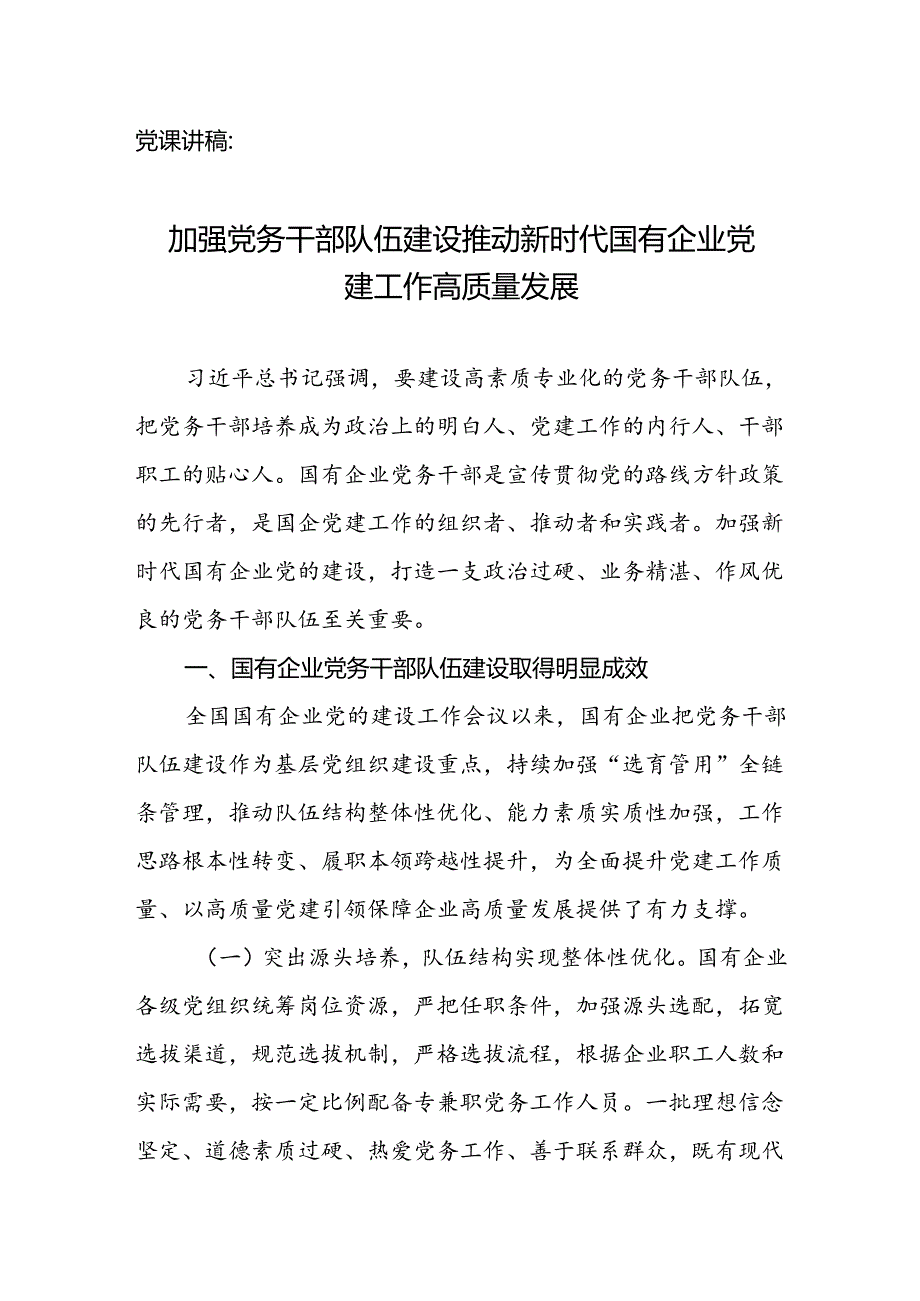 党课讲稿:

加强党务干部队伍建设推动新时代国有企业党建工作高质量发展

习近平总书记强调，要建设高素质专业化的党务干部队伍，把党务干部培养成为政治上的明白人、党建工作的内行人、干部职工的贴心人。国有企业党务干部是宣传贯彻党的路线方针政策的先行者，是国企党建工作的组织者、推动者和实践者。加强新时代国有企业党的建设，打造一支政治过硬、业务精湛、作风优良的党务干部队伍至关重要。

一、国有企业党务干部队伍建设取得明显成效

全国国有企业党的建设工作会议以来，国有企业把党务干部队伍建设作为基层党组织建设重点，持续加强“选育管用”全链条管理，推动队伍结构整体性优化、能力素质实质性加强，工作思路根本性转变、履职本领跨越性提升，为全面提升党建工作质量、以高质量党建引领保障企业高质量发展提供了有力支撑。

（一）突出源头培养，队伍结构实现整体性优化。国有企业各级党组织统筹岗位资源，严把任职条件，加强源头选配，拓宽选拔渠道，规范选拔机制，严格选拔流程，根据企业职工人数和实际需要，按一定比例配备专兼职党务工作人员。一批理想信念坚定、道德素质过硬、热爱党务工作、善于联系群众，既有现代